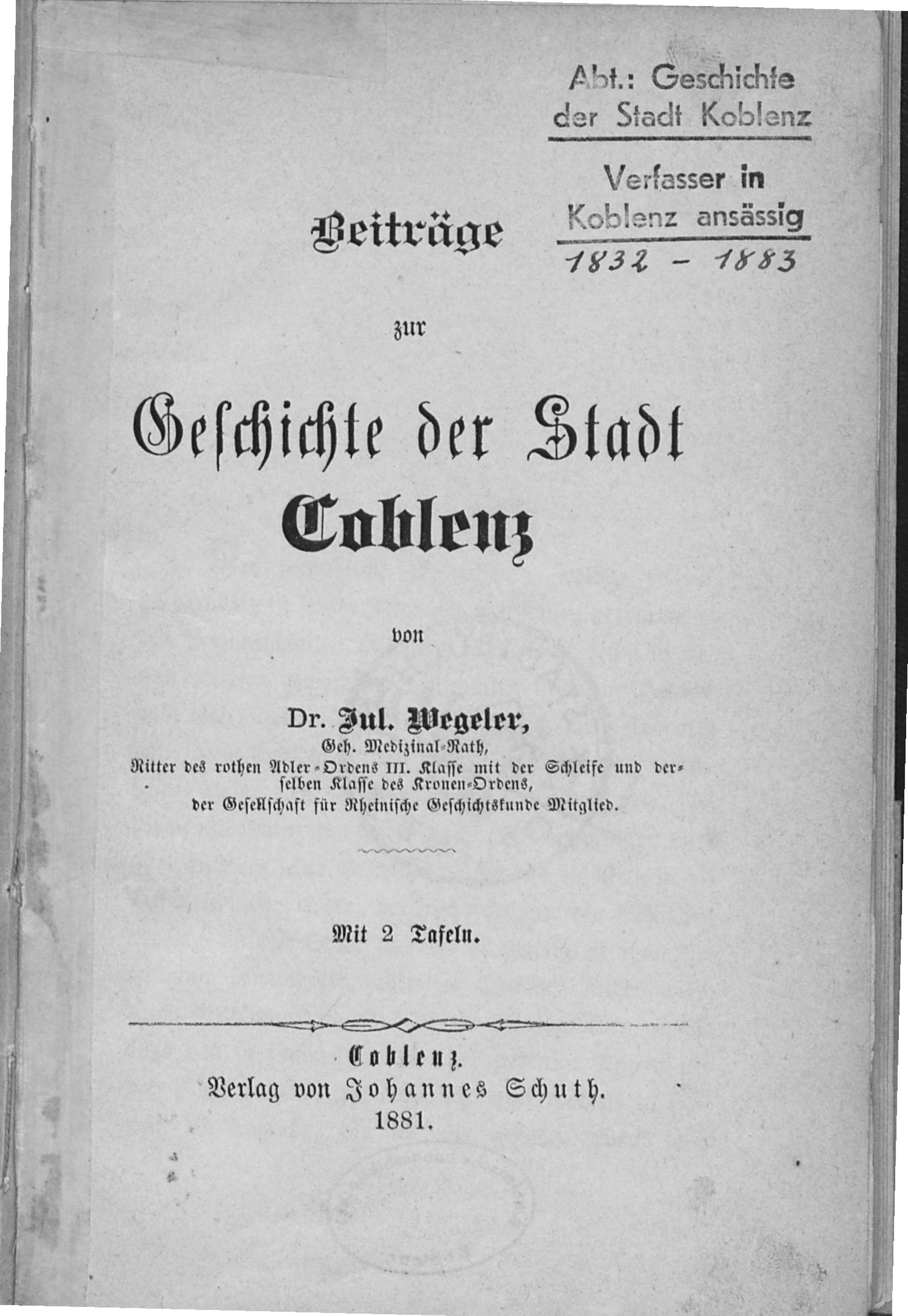 Abt.: Geschichte der Stadt Koblenz

Verfasser in Koblenz ansässig

1832 - 1883

Beiträge

zur

Geschichte der Stadt Coblenz

von

Dr. Jul. Wegeler,
Geh. Medizinal-Rath,
Ritter des rothen Adler-Ordens III. Klasse mit der Schleife und derselben Klasse des Kronen-Ordens,
der Gesellschaft für Rheinische Geschichtskunde Mitglied.

Mit 2 Tafeln.

Coblenz.
Verlag von Johannes Schuth.
1881.